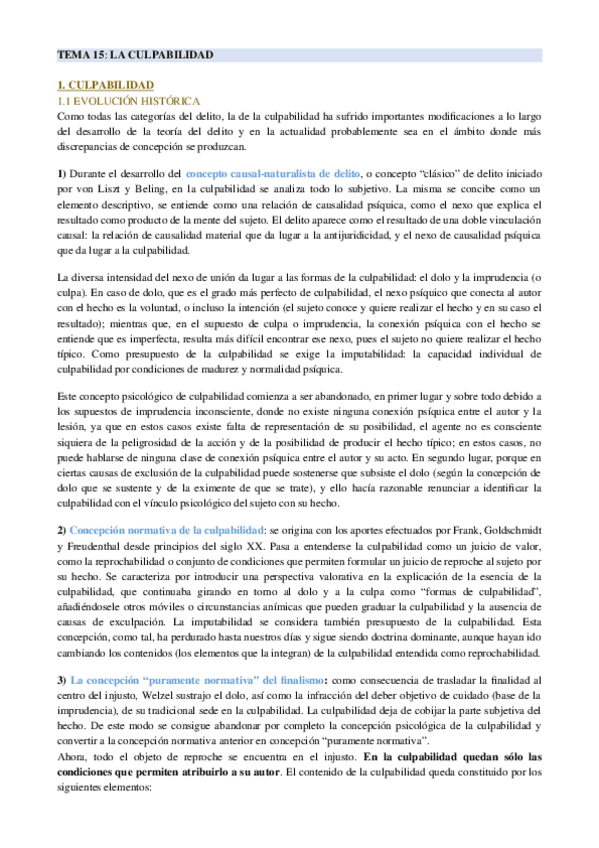 TEMA 15: LA CULPABILIDAD

1. CULPABILIDAD
1.1 EVOLUCIÓN HISTÓRICA
Como todas las categorías del delito, la de la culpabilidad ha sufrido importantes modificaciones a lo largo del desarrollo de la teoría del delito y en la actualidad probablemente sea en el ámbito donde más discrepancias de concepción se produzcan.

1) Durante el desarrollo del concepto causal-naturalista de delito, o concepto "clásico" de delito iniciado por von Liszt y Beling, en la culpabilidad se analiza todo lo subjetivo. La misma se concibe como un elemento descriptivo, se entiende como una relación de causalidad psíquica, como el nexo que explica el resultado como producto de la mente del sujeto. El delito aparece como el resultado de una doble vinculación causal: la relación de causalidad material que da lugar a la antijuridicidad, y el nexo de causalidad psíquica que da lugar a la culpabilidad.

La diversa intensidad del nexo de unión da lugar a las formas de la culpabilidad: el dolo y la imprudencia (o culpa). En caso de dolo, que es el grado más perfecto de culpabilidad, el nexo psíquico que conecta al autor con el hecho es la voluntad, o incluso la intención (el sujeto conoce y quiere realizar el hecho y en su caso el resultado); mientras que, en el supuesto de culpa o imprudencia, la conexión psíquica con el hecho se entiende que es imperfecta, resulta más difícil encontrar ese nexo, pues el sujeto no quiere realizar el hecho típico. Como presupuesto de la culpabilidad se exige la imputabilidad: la capacidad individual de culpabilidad por condiciones de madurez y normalidad psíquica.

Este concepto psicológico de culpabilidad comienza a ser abandonado, en primer lugar y sobre todo debido a los supuestos de imprudencia inconsciente, donde no existe ninguna conexión psíquica entre el autor y la lesión, ya que en estos casos existe falta de representación de su posibilidad, el agente no es consciente siquiera de la peligrosidad de la acción y de la posibilidad de producir el hecho típico; en estos casos, no puede hablarse de ninguna clase de conexión psíquica entre el autor y su acto. En segundo lugar, porque en ciertas causas de exclusión de la culpabilidad puede sostenerse que subsiste el dolo (según la concepción de dolo que se sustente y de la eximente de que se trate), y ello hacía razonable renunciar a identificar la culpabilidad con el vínculo psicológico del sujeto con su hecho.

2) Concepción normativa de la culpabilidad: se origina con los aportes efectuados por Frank, Goldschmidt y Freudenthal desde principios del siglo XX. Pasa a entenderse la culpabilidad como un juicio de valor, como la reprochabilidad o conjunto de condiciones que permiten formular un juicio de reproche al sujeto por su hecho. Se caracteriza por introducir una perspectiva valorativa en la explicación de la esencia de la culpabilidad, que continuaba girando en torno al dolo y a la culpa como "formas de culpabilidad", añadiéndosele otros móviles o circunstancias anímicas que pueden graduar la culpabilidad y la ausencia de causas de exculpación. La imputabilidad se considera también presupuesto de la culpabilidad. Esta concepción, como tal, ha perdurado hasta nuestros días y sigue siendo doctrina dominante, aunque hayan ido cambiando los contenidos (los elementos que la integran) de la culpabilidad entendida como reprochabilidad.

3) La concepción "puramente normativa" del finalismo: como consecuencia de trasladar la finalidad al centro del injusto, Welzel sustrajo el dolo, así como la infracción del deber objetivo de cuidado (base de la imprudencia), de su tradicional sede en la culpabilidad. La culpabilidad deja de cobijar la parte subjetiva del hecho. De este modo se consigue abandonar por completo la concepción psicológica de la culpabilidad y convertir a la concepción normativa anterior en concepción "puramente normativa".
Ahora, todo el objeto de reproche se encuentra en el injusto. En la culpabilidad quedan sólo las condiciones que permiten atribuirlo a su autor. El contenido de la culpabilidad queda constituido por los siguientes elementos: